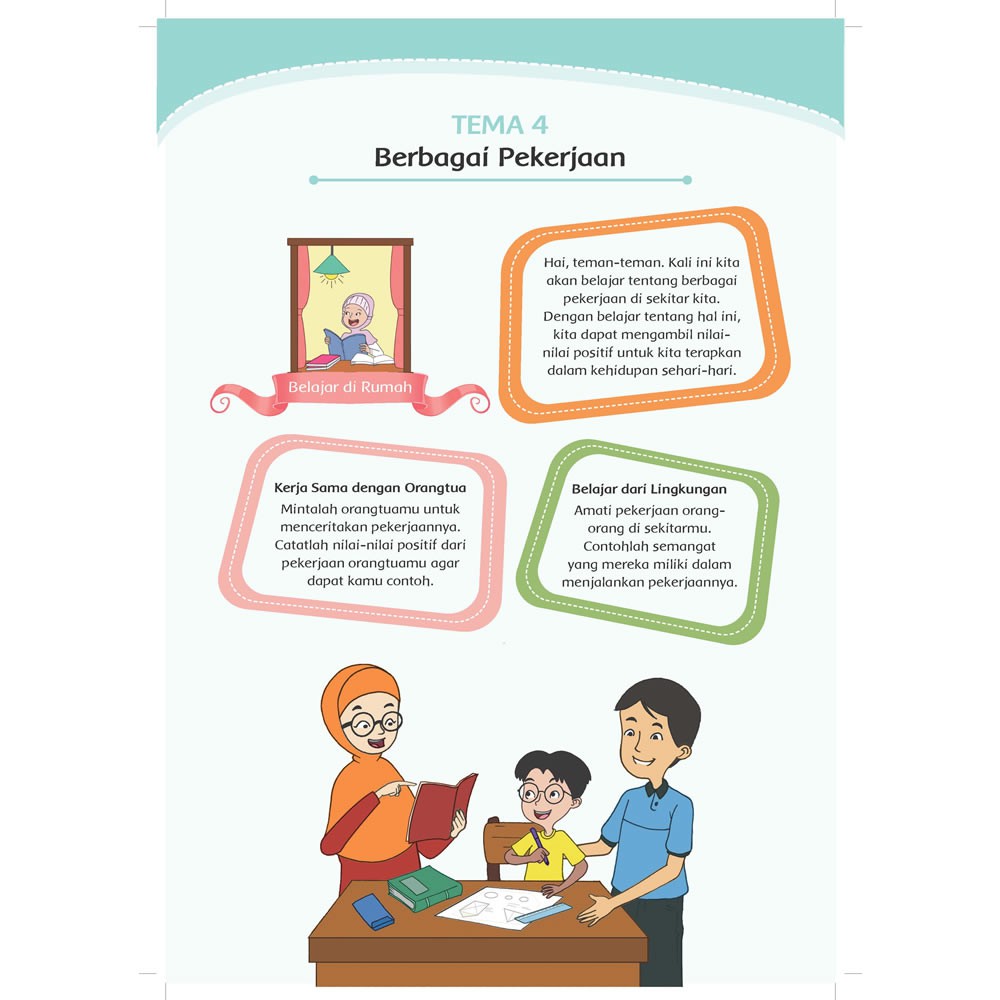 TEMA 4
Berbagai Pekerjaan

Belajar di Rumah

Hai, teman-teman. Kali ini kita akan belajar tentang berbagai pekerjaan di sekitar kita. Dengan belajar tentang hal ini, kita dapat mengambil nilai-nilai positif untuk kita terapkan dalam kehidupan sehari-hari.

Kerja Sama dengan Orangtua
Mintalah orangtuamu untuk menceritakan pekerjaannya. Catatlah nilai-nilai positif dari pekerjaan orangtuamu agar dapat kamu contoh.

Belajar dari Lingkungan
Amati pekerjaan orang-orang di sekitarmu. Contohlah semangat yang mereka miliki dalam menjalankan pekerjaannya.